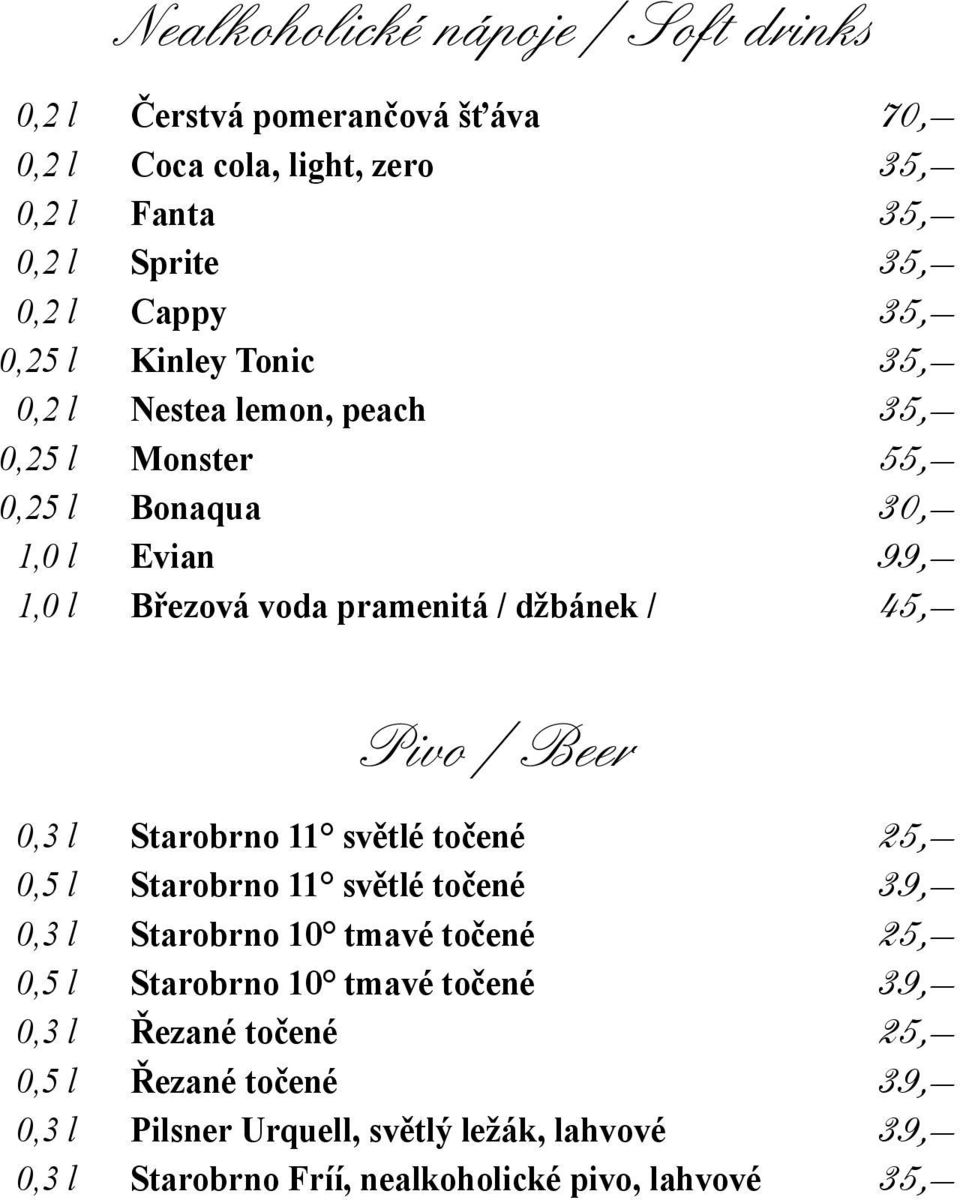 Nealkoholické nápoje / Soft drinks

| | | |
|---|---|---|
| 0,2 l | Čerstvá pomerančová šťáva | 70,— |
| 0,2 l | Coca cola, light, zero | 35,— |
| 0,2 l | Fanta | 35,— |
| 0,2 l | Sprite | 35,— |
| 0,2 l | Cappy | 35,— |
| 0,25 l | Kinley Tonic | 35,— |
| 0,2 l | Nestea lemon, peach | 35,— |
| 0,25 l | Monster | 55,— |
| 0,25 l | Bonaqua | 30,— |
| 1,0 l | Evian | 99,— |
| 1,0 l | Březová voda pramenitá / džbánek / | 45,— |

Pivo / Beer

| | | |
|---|---|---|
| 0,3 l | Starobrno 11° světlé točené | 25,— |
| 0,5 l | Starobrno 11° světlé točené | 39,— |
| 0,3 l | Starobrno 10° tmavé točené | 25,— |
| 0,5 l | Starobrno 10° tmavé točené | 39,— |
| 0,3 l | Řezané točené | 25,— |
| 0,5 l | Řezané točené | 39,— |
| 0,3 l | Pilsner Urquell, světlý ležák, lahvové | 39,— |
| 0,3 l | Starobrno Fríí, nealkoholické pivo, lahvové | 35,— |